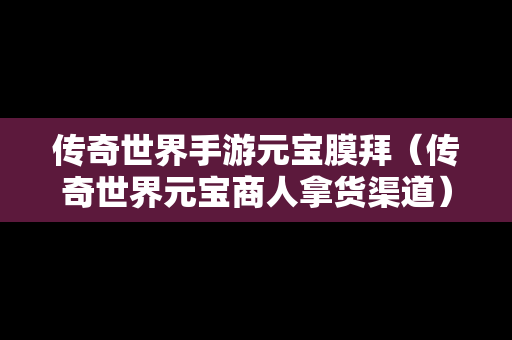 传奇世界手游元宝膜拜（传奇世界元宝商人拿货渠道）